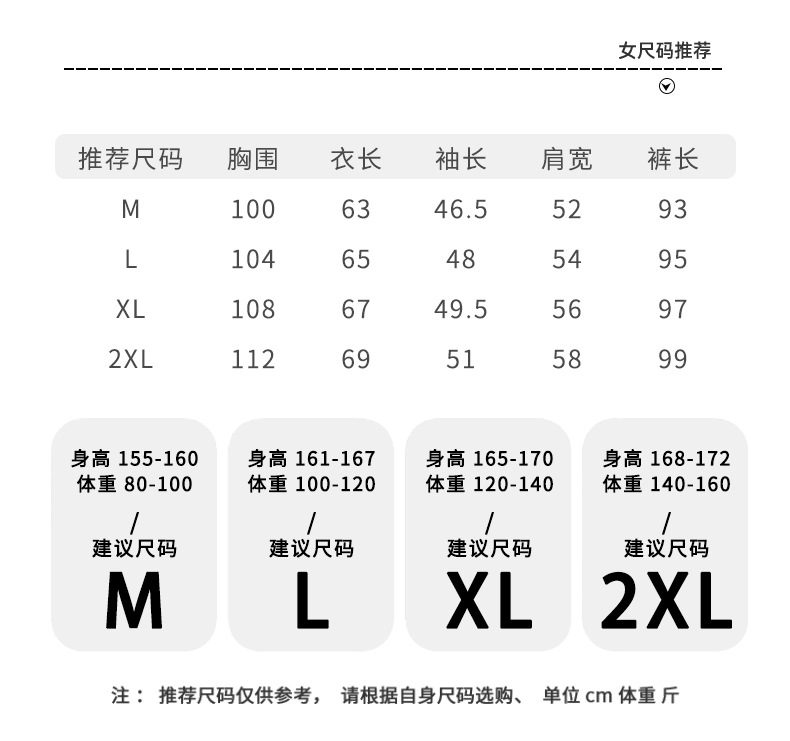 女尺码推荐

| 推荐尺码 | 胸围 | 衣长 | 袖长 | 肩宽 | 裤长 |
|---|---|---|---|---|---|
| M | 100 | 63 | 46.5 | 52 | 93 |
| L | 104 | 65 | 48 | 54 | 95 |
| XL | 108 | 67 | 49.5 | 56 | 97 |
| 2XL | 112 | 69 | 51 | 58 | 99 |

身高 155-160
体重 80-100
/
建议尺码
M

身高 161-167
体重 100-120
/
建议尺码
L

身高 165-170
体重 120-140
/
建议尺码
XL

身高 168-172
体重 140-160
/
建议尺码
2XL

注： 推荐尺码仅供参考， 请根据自身尺码选购、 单位 cm 体重 斤